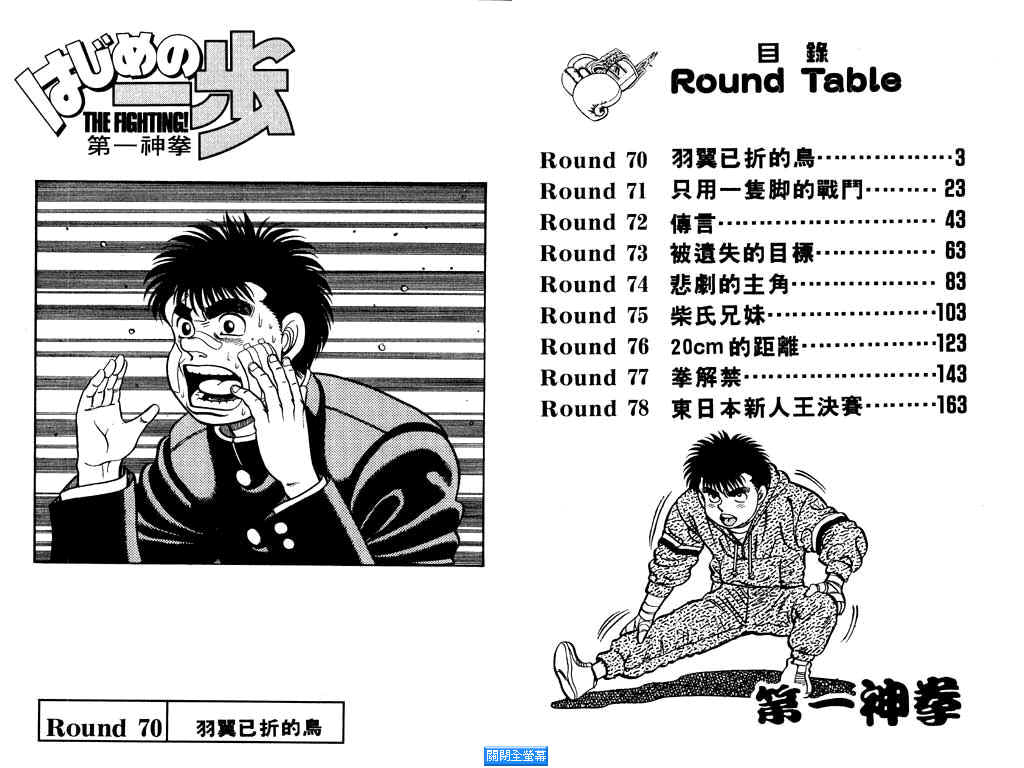 はじめの一歩
THE FIGHTING!
第一神拳

Round 70 羽翼已折的鳥

目錄
Round Table

Round 70 羽翼已折的鳥 3
Round 71 只用一隻脚的戰鬥 23
Round 72 傳言 43
Round 73 被遺失的目標 63
Round 74 悲劇的主角 83
Round 75 柴氏兄妹 103
Round 76 20cm的距離 123
Round 77 拳解禁 143
Round 78 東日本新人王決賽 163

第一神拳

關閉全螢幕